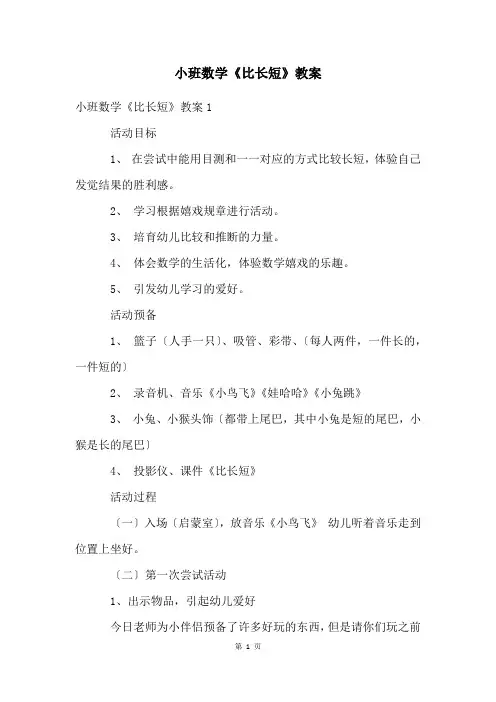 小班数学《比长短》教案

小班数学《比长短》教案 1

活动目标

1、 在尝试中能用目测和一一对应的方式比较长短，体验自己发觉结果的胜利感。

2、 学习根据嬉戏规章进行活动。

3、 培育幼儿比较和推断的力量。

4、 体会数学的生活化，体验数学嬉戏的乐趣。

5、 引发幼儿学习的爱好。

活动预备

1、 篮子〔人手一只〕、吸管、彩带、〔每人两件，一件长的，一件短的〕

2、 录音机、音乐《小鸟飞》《娃哈哈》《小兔跳》

3、 小兔、小猴头饰〔都带上尾巴，其中小兔是短的尾巴，小猴是长的尾巴〕

4、 投影仪、课件《比长短》

活动过程

〔一〕入场〔启蒙室〕，放音乐《小鸟飞》 幼儿听着音乐走到位置上坐好。

〔二〕第一次尝试活动

1、出示物品，引起幼儿爱好

今日老师为小伴侣预备了许多好玩的东西，但是请你们玩之前

第 1 页